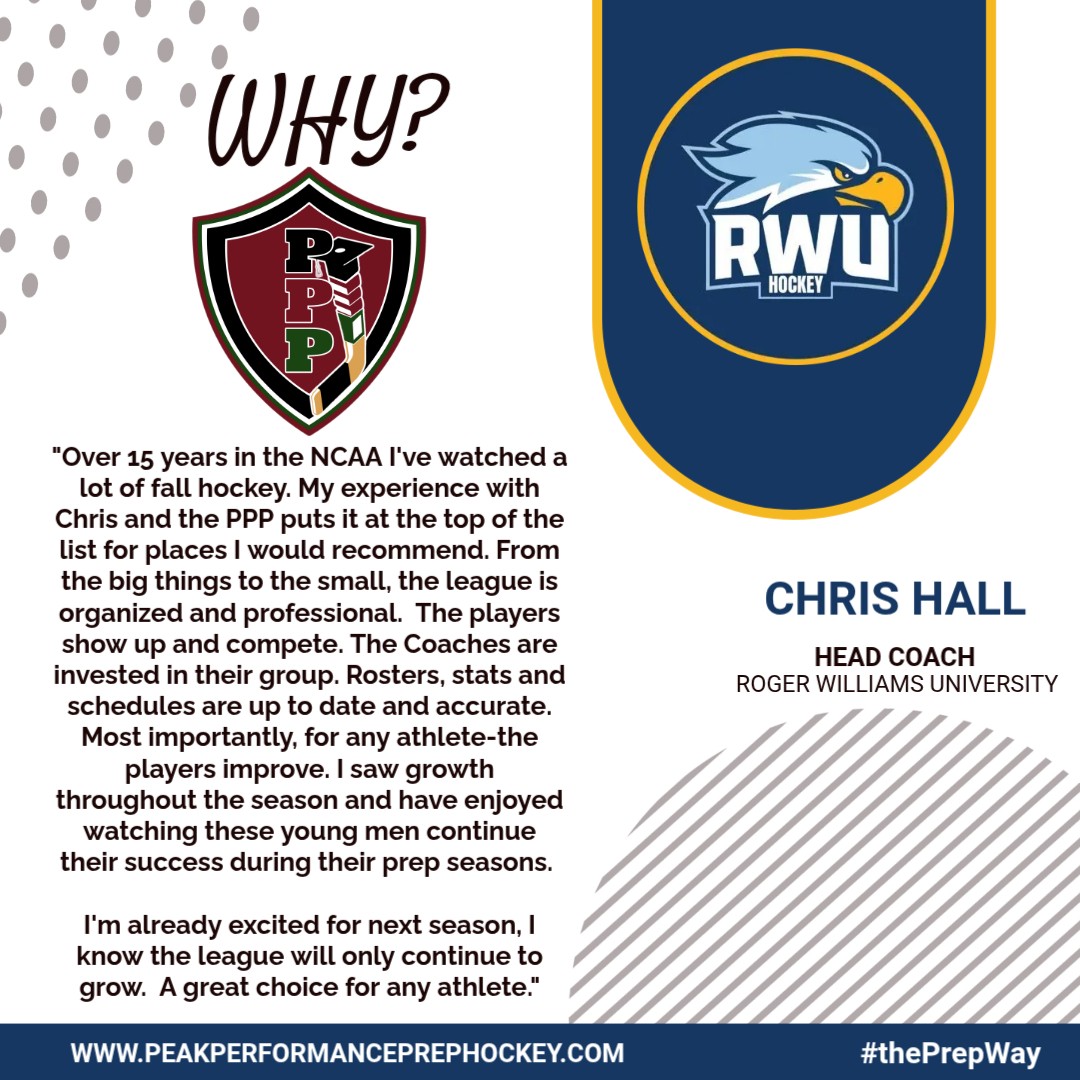 WHY?

PPP

"Over 15 years in the NCAA I've watched a lot of fall hockey. My experience with Chris and the PPP puts it at the top of the list for places I would recommend. From the big things to the small, the league is organized and professional. The players show up and compete. The Coaches are invested in their group. Rosters, stats and schedules are up to date and accurate. Most importantly, for any athlete-the players improve. I saw growth throughout the season and have enjoyed watching these young men continue their success during their prep seasons.

I'm already excited for next season, I know the league will only continue to grow. A great choice for any athlete."

RWU
HOCKEY

CHRIS HALL

HEAD COACH
ROGER WILLIAMS UNIVERSITY

WWW.PEAKPERFORMANCEPREPHOCKEY.COM

#thePrepWay